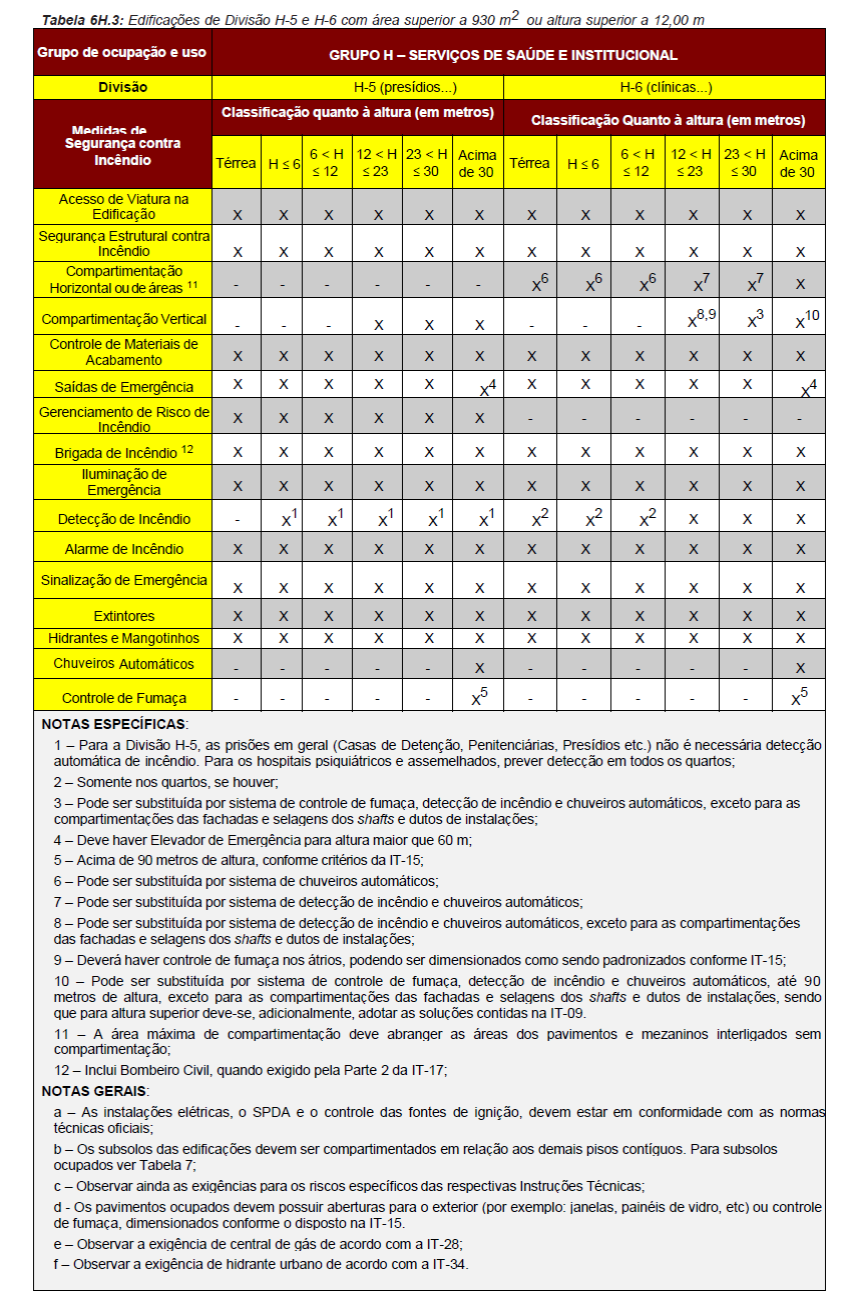 Tabela 6H.3: Edificações de Divisão H-5 e H-6 com área superior a 930 $m^2$ ou altura superior a 12,00 m

| Grupo de ocupação e uso | GRUPO H – SERVIÇOS DE SAÚDE E INSTITUCIONAL | | | | | | | | | | | |
|---|---|---|---|---|---|---|---|---|---|---|---|---|
| Divisão | H-5 (presídios...) | | | | | | H-6 (clínicas...) | | | | | |
| Medidas de Segurança contra Incêndio | Classificação quanto à altura (em metros) | | | | | | Classificação Quanto à altura (em metros) | | | | | |
| | Térrea | H ≤ 6 | 6 < H ≤ 12 | 12 < H ≤ 23 | 23 < H ≤ 30 | Acima de 30 | Térrea | H ≤ 6 | 6 < H ≤ 12 | 12 < H ≤ 23 | 23 < H ≤ 30 | Acima de 30 |
| Acesso de Viatura na Edificação | X | X | X | X | X | X | X | X | X | X | X | X |
| Segurança Estrutural contra Incêndio | X | X | X | X | X | X | X | X | X | X | X | X |
| Compartimentação Horizontal ou de áreas $^{11}$ | - | - | - | - | - | - | $X^6$ | $X^6$ | $X^6$ | $X^7$ | $X^7$ | X |
| Compartimentação Vertical | - | - | - | X | X | X | - | - | - | $X^{8,9}$ | $X^3$ | $X^{10}$ |
| Controle de Materiais de Acabamento | X | X | X | X | X | X | X | X | X | X | X | X |
| Saídas de Emergência | X | X | X | X | X | $X^4$ | X | X | X | X | X | $X^4$ |
| Gerenciamento de Risco de Incêndio | X | X | X | X | X | X | - | - | - | - | - | - |
| Brigada de Incêndio $^{12}$ | X | X | X | X | X | X | X | X | X | X | X | X |
| Iluminação de Emergência | X | X | X | X | X | X | X | X | X | X | X | X |
| Detecção de Incêndio | - | $X^1$ | $X^1$ | $X^1$ | $X^1$ | $X^1$ | $X^2$ | $X^2$ | $X^2$ | X | X | X |
| Alarme de Incêndio | X | X | X | X | X | X | X | X | X | X | X | X |
| Sinalização de Emergência | X | X | X | X | X | X | X | X | X | X | X | X |
| Extintores | X | X | X | X | X | X | X | X | X | X | X | X |
| Hidrantes e Mangotinhos | X | X | X | X | X | X | X | X | X | X | X | X |
| Chuveiros Automáticos | - | - | - | - | - | X | - | - | - | - | - | X |
| Controle de Fumaça | - | - | - | - | - | $X^5$ | - | - | - | - | - | $X^5$ |

NOTAS ESPECÍFICAS:

1 – Para a Divisão H-5, as prisões em geral (Casas de Detenção, Penitenciárias, Presídios etc.) não é necessária detecção automática de incêndio. Para os hospitais psiquiátricos e assemelhados, prever detecção em todos os quartos;

2 – Somente nos quartos, se houver;

3 – Pode ser substituída por sistema de controle de fumaça, detecção de incêndio e chuveiros automáticos, exceto para as compartimentações das fachadas e selagens dos shafts e dutos de instalações;

4 – Deve haver Elevador de Emergência para altura maior que 60 m;

5 – Acima de 90 metros de altura, conforme critérios da IT-15;

6 – Pode ser substituída por sistema de chuveiros automáticos;

7 – Pode ser substituída por sistema de detecção de incêndio e chuveiros automáticos;

8 – Pode ser substituída por sistema de detecção de incêndio e chuveiros automáticos, exceto para as compartimentações das fachadas e selagens dos shafts e dutos de instalações;

9 – Deverá haver controle de fumaça nos átrios, podendo ser dimensionados como sendo padronizados conforme IT-15;

10 – Pode ser substituída por sistema de controle de fumaça, detecção de incêndio e chuveiros automáticos, até 90 metros de altura, exceto para as compartimentações das fachadas e selagens dos shafts e dutos de instalações, sendo que para altura superior deve-se, adicionalmente, adotar as soluções contidas na IT-09.

11 – A área máxima de compartimentação deve abranger as áreas dos pavimentos e mezaninos interligados sem compartimentação;

12 – Inclui Bombeiro Civil, quando exigido pela Parte 2 da IT-17;

NOTAS GERAIS:

a – As instalações elétricas, o SPDA e o controle das fontes de ignição, devem estar em conformidade com as normas técnicas oficiais;

b – Os subsolos das edificações devem ser compartimentados em relação aos demais pisos contíguos. Para subsolos ocupados ver Tabela 7;

c – Observar ainda as exigências para os riscos específicos das respectivas Instruções Técnicas;

d - Os pavimentos ocupados devem possuir aberturas para o exterior (por exemplo: janelas, painéis de vidro, etc) ou controle de fumaça, dimensionados conforme o disposto na IT-15.

e – Observar a exigência de central de gás de acordo com a IT-28;

f – Observar a exigência de hidrante urbano de acordo com a IT-34.